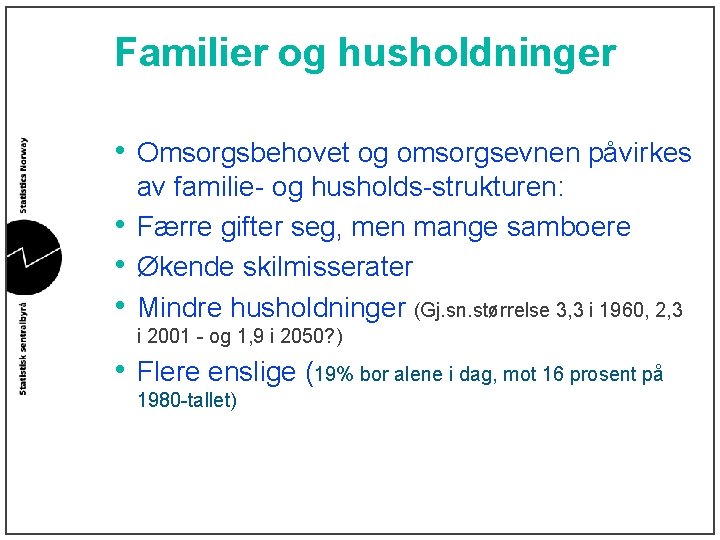 Familier og husholdninger

Statistics Norway

Statistisk sentralbyrå

• Omsorgsbehovet og omsorgsevnen påvirkes av familie- og husholds-strukturen:
• Færre gifter seg, men mange samboere
• Økende skilmisserater
• Mindre husholdninger (Gj.sn.størrelse 3,3 i 1960, 2,3 i 2001 - og 1,9 i 2050?)
• Flere enslige (19% bor alene i dag, mot 16 prosent på 1980-tallet)